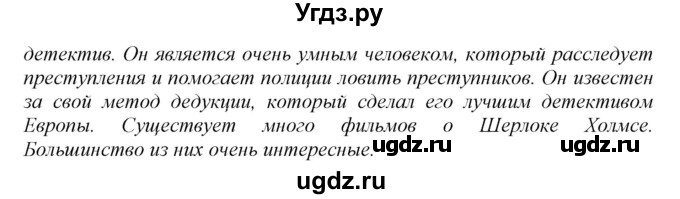 Угдз.ру

детектив. Он является очень умным человеком, который расследует преступления и помогает полиции ловить преступников. Он известен за свой метод дедукции, который сделал его лучшим детективом Европы. Существует много фильмов о Шерлоке Холмсе. Большинство из них очень интересные. ugdz.ru ugdz.ru

ugdz.ru